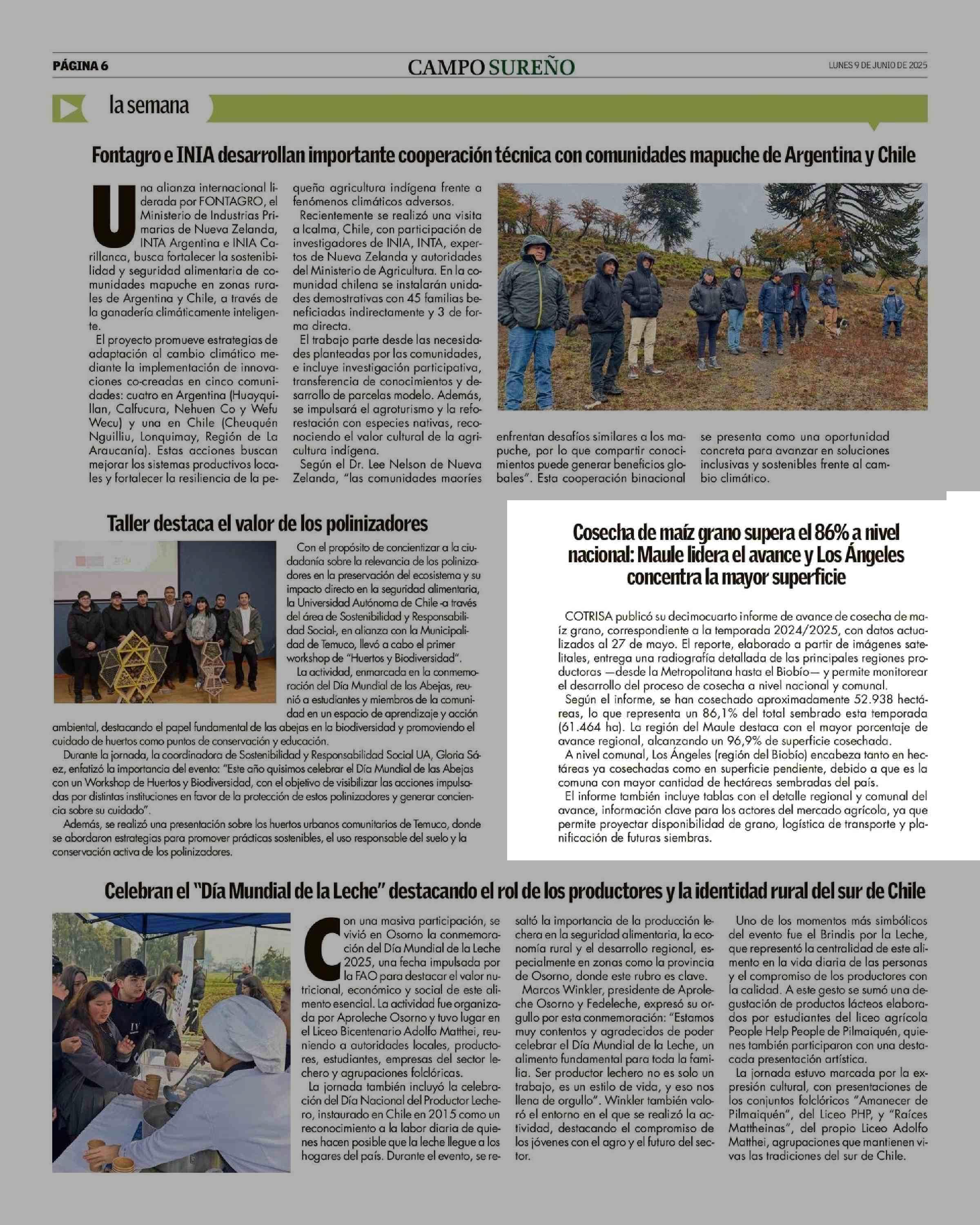 PÁGINA 6

CAMPO SUREÑO

LUNES 9 DE JUNIO DE 2025

la semana

Fontagro e INIA desarrollan importante cooperación técnica con comunidades mapuche de Argentina y Chile

Una alianza internacional liderada por FONTAGRO, el Ministerio de Industrias Primarias de Nueva Zelanda, INTA Argentina e INIA Carillanca, busca fortalecer la sostenibilidad y seguridad alimentaria de comunidades mapuche en zonas rurales de Argentina y Chile, a través de la ganadería climáticamente inteligente.

El proyecto promueve estrategias de adaptación al cambio climático mediante la implementación de innovaciones co-creadas en cinco comunidades: cuatro en Argentina (Huayquillan, Calfucura, Nehuen Co y Wefu Wecu) y una en Chile (Cheuquén Nguilliu, Lonquimay, Región de La Araucanía). Estas acciones buscan mejorar los sistemas productivos locales y fortalecer la resiliencia de la pequeña agricultura indígena frente a fenómenos climáticos adversos.

Recientemente se realizó una visita a Icalma, Chile, con participación de investigadores de INIA, INTA, expertos de Nueva Zelanda y autoridades del Ministerio de Agricultura. En la comunidad chilena se instalarán unidades demostrativas con 45 familias beneficiadas indirectamente y 3 de forma directa.

El trabajo parte desde las necesidades planteadas por las comunidades, e incluye investigación participativa, transferencia de conocimientos y desarrollo de parcelas modelo. Además, se impulsará el agroturismo y la reforestación con especies nativas, reconociendo el valor cultural de la agricultura indígena.

Según el Dr. Lee Nelson de Nueva Zelanda, "las comunidades maoríes enfrentan desafíos similares a los mapuche, por lo que compartir conocimientos puede generar beneficios globales". Esta cooperación binacional se presenta como una oportunidad concreta para avanzar en soluciones inclusivas y sostenibles frente al cambio climático.

Taller destaca el valor de los polinizadores

Con el propósito de concientizar a la ciudadanía sobre la relevancia de los polinizadores en la preservación del ecosistema y su impacto directo en la seguridad alimentaria, la Universidad Autónoma de Chile -a través del área de Sostenibilidad y Responsabilidad Social, en alianza con la Municipalidad de Temuco, llevó a cabo el primer workshop de "Huertos y Biodiversidad".

La actividad, enmarcada en la conmemoración del Día Mundial de las Abejas, reunió a estudiantes y miembros de la comunidad en un espacio de aprendizaje y acción ambiental, destacando el papel fundamental de las abejas en la biodiversidad y promoviendo el cuidado de huertos como puntos de conservación y educación.

Durante la jornada, la coordinadora de Sostenibilidad y Responsabilidad Social UA, Gloria Sáez, enfatizó la importancia del evento: "Este año quisimos celebrar el Día Mundial de las Abejas con un Workshop de Huertos y Biodiversidad, con el objetivo de visibilizar las acciones impulsadas por distintas instituciones en favor de la protección de estos polinizadores y generar conciencia sobre su cuidado".

Además, se realizó una presentación sobre los huertos urbanos comunitarios de Temuco, donde se abordaron estrategias para promover prácticas sostenibles, el uso responsable del suelo y la conservación activa de los polinizadores.

Cosecha de maíz grano supera el 86% a nivel nacional: Maule lidera el avance y Los Ángeles concentra la mayor superficie

COTRISA publicó su decimocuarto informe de avance de cosecha de maíz grano, correspondiente a la temporada 2024/2025, con datos actualizados al 27 de mayo. El reporte, elaborado a partir de imágenes satelitales, entrega una radiografía detallada de las principales regiones productoras —desde la Metropolitana hasta el Biobío— y permite monitorear el desarrollo del proceso de cosecha a nivel nacional y comunal.

Según el informe, se han cosechado aproximadamente 52.938 hectáreas, lo que representa un 86,1% del total sembrado esta temporada (61.464 ha). La región del Maule destaca con el mayor porcentaje de avance regional, alcanzando un 96,9% de superficie cosechada.

A nivel comunal, Los Ángeles (región del Biobío) encabeza tanto en hectáreas ya cosechadas como en superficie pendiente, debido a que es la comuna con mayor cantidad de hectáreas sembradas del país.

El informe también incluye tablas con el detalle regional y comunal del avance, información clave para los actores del mercado agrícola, ya que permite proyectar disponibilidad de grano, logística de transporte y planificación de futuras siembras.

Celebran el "Día Mundial de la Leche" destacando el rol de los productores y la identidad rural del sur de Chile

Con una masiva participación, se vivió en Osorno la conmemoración del Día Mundial de la Leche 2025, una fecha impulsada por la FAO para destacar el valor nutricional, económico y social de este alimento esencial. La actividad fue organizada por Aproleche Osorno y tuvo lugar en el Liceo Bicentenario Adolfo Matthei, reuniendo a autoridades locales, productores, estudiantes, empresas del sector lechero y agrupaciones folclóricas.

La jornada también incluyó la celebración del Día Nacional del Productor Lechero, instaurado en Chile en 2015 como un reconocimiento a la labor diaria de quienes hacen posible que la leche llegue a los hogares del país. Durante el evento, se resaltó la importancia de la producción lechera en la seguridad alimentaria, la economía rural y el desarrollo regional, especialmente en zonas como la provincia de Osorno, donde este rubro es clave.

Marcos Winkler, presidente de Aproleche Osorno y Fedeleche, expresó su orgullo por esta conmemoración: "Estamos muy contentos y agradecidos de poder celebrar el Día Mundial de la Leche, un alimento fundamental para toda la familia. Ser productor lechero no es solo un trabajo, es un estilo de vida, y eso nos llena de orgullo". Winkler también valoró el entorno en el que se realizó la actividad, destacando el compromiso de los jóvenes con el agro y el futuro del sector.

Uno de los momentos más simbólicos del evento fue el Brindis por la Leche, que representó la centralidad de este alimento en la vida diaria de las personas y el compromiso de los productores con la calidad. A este gesto se sumó una degustación de productos lácteos elaborados por estudiantes del liceo agrícola People Help People de Pilmaiquén, quienes también participaron con una destacada presentación artística.

La jornada estuvo marcada por la expresión cultural, con presentaciones de los conjuntos folclóricos "Amanecer de Pilmaiquén", del Liceo PHP, y "Raíces Mattheinas", del propio Liceo Adolfo Matthei, agrupaciones que mantienen vivas las tradiciones del sur de Chile.